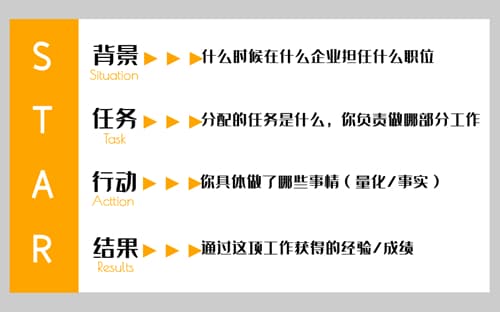 S
T
A
R

背景 Situation 什么时候在什么企业担任什么职位

任务 Task 分配的任务是什么，你负责做哪部分工作

行动 Acttion 你具体做了哪些事情（量化/事实）

结果 Results 通过这项工作获得的经验/成绩